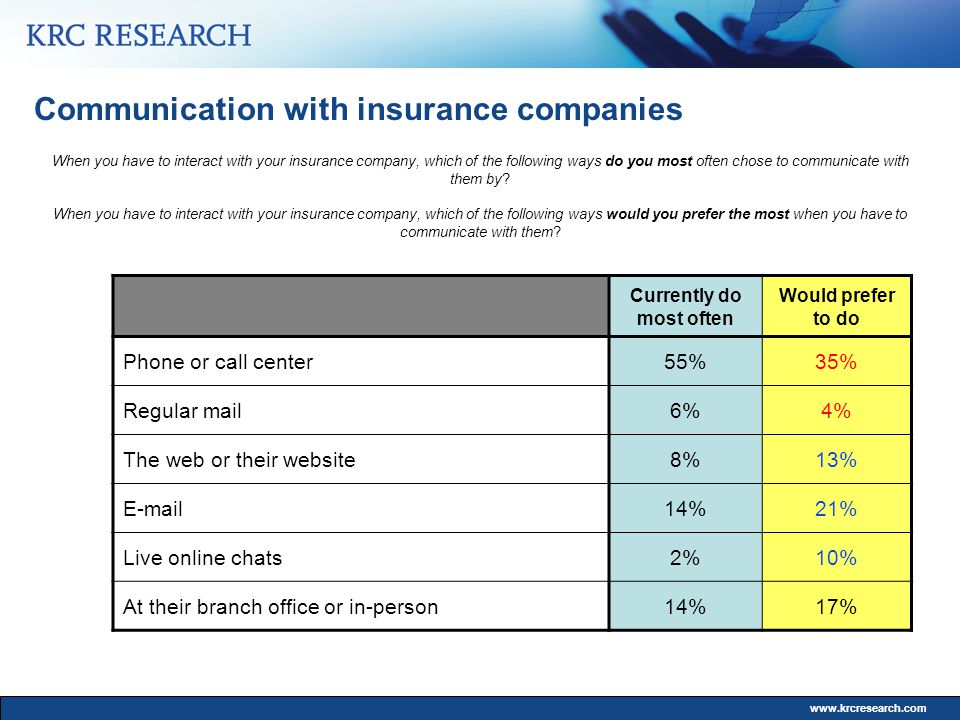 KRC RESEARCH

Communication with insurance companies

When you have to interact with your insurance company, which of the following ways do you most often chose to communicate with them by?

When you have to interact with your insurance company, which of the following ways would you prefer the most when you have to communicate with them?

| | Currently do most often | Would prefer to do |
|---|---|---|
| Phone or call center | 55% | 35% |
| Regular mail | 6% | 4% |
| The web or their website | 8% | 13% |
| E-mail | 14% | 21% |
| Live online chats | 2% | 10% |
| At their branch office or in-person | 14% | 17% |

www.krcresearch.com